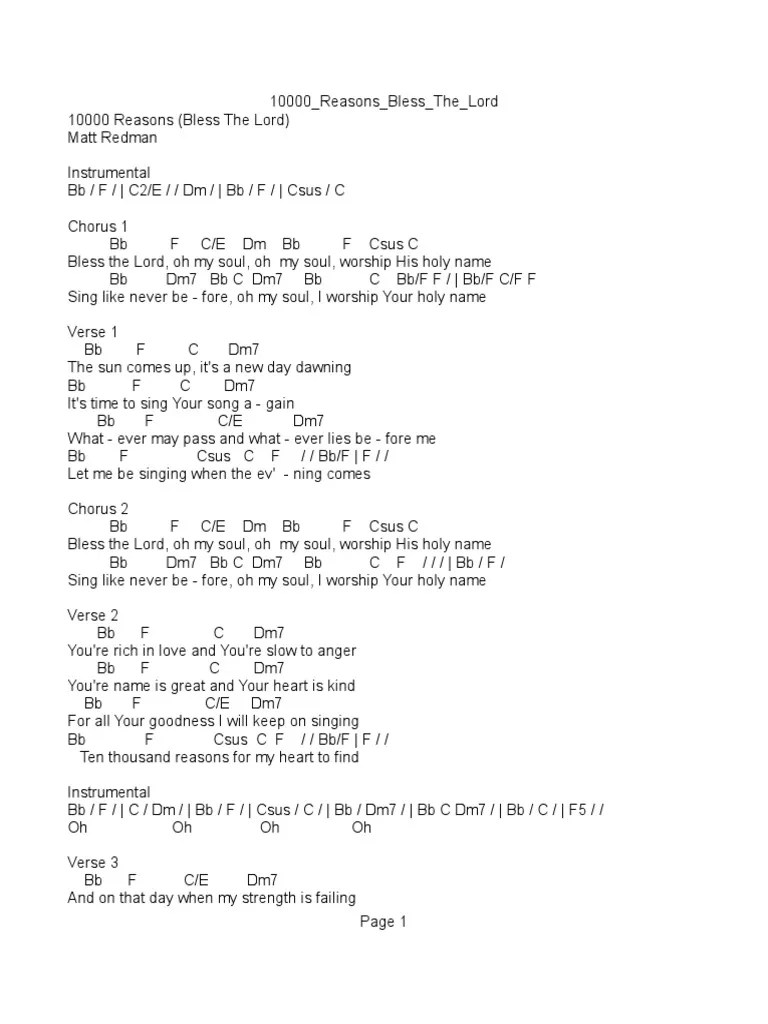 10000_Reasons_Bless_The_Lord

10000 Reasons (Bless The Lord)
Matt Redman

Instrumental
Bb / F / | C2/E / / Dm / | Bb / F / | Csus / C

Chorus 1
Bb F C/E Dm Bb F Csus C
Bless the Lord, oh my soul, oh my soul, worship His holy name
Bb Dm7 Bb C Dm7 Bb C Bb/F F / | Bb/F C/F F
Sing like never be - fore, oh my soul, I worship Your holy name

Verse 1
Bb F C Dm7
The sun comes up, it's a new day dawning
Bb F C Dm7
It's time to sing Your song a - gain
Bb F C/E Dm7
What - ever may pass and what - ever lies be - fore me
Bb F Csus C F / / Bb/F | F / /
Let me be singing when the ev' - ning comes

Chorus 2
Bb F C/E Dm Bb F Csus C
Bless the Lord, oh my soul, oh my soul, worship His holy name
Bb Dm7 Bb C Dm7 Bb C F / / / | Bb / F /
Sing like never be - fore, oh my soul, I worship Your holy name

Verse 2
Bb F C Dm7
You're rich in love and You're slow to anger
Bb F C Dm7
You're name is great and Your heart is kind
Bb F C/E Dm7
For all Your goodness I will keep on singing
Bb F Csus C F / / Bb/F | F / /
Ten thousand reasons for my heart to find

Instrumental
Bb / F / | C / Dm / | Bb / F / | Csus / C / | Bb / Dm7 / | Bb C Dm7 / | Bb / C / | F5 / /
Oh Oh Oh Oh

Verse 3
Bb F C/E Dm7
And on that day when my strength is failing

Page 1